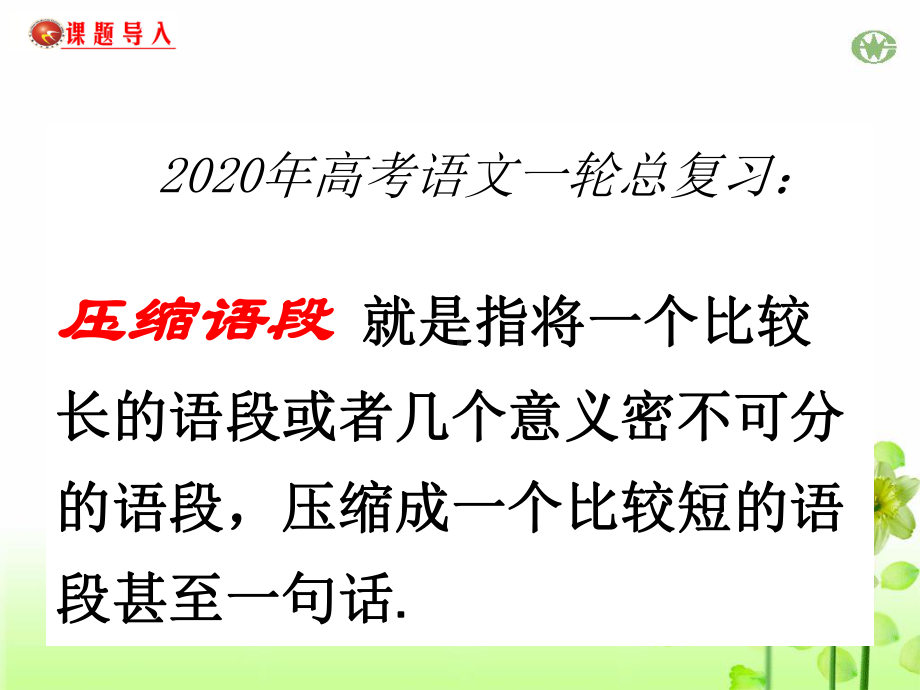 课题导入

2020年高考语文一轮总复习：

压缩语段 就是指将一个比较长的语段或者几个意义密不可分的语段，压缩成一个比较短的语段甚至一句话.